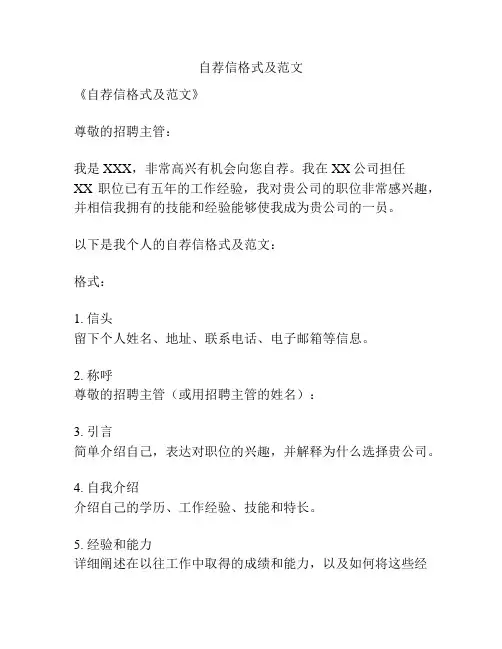 自荐信格式及范文

《自荐信格式及范文》

尊敬的招聘主管：

我是 XXX，非常高兴有机会向您自荐。我在 XX 公司担任 XX 职位已有五年的工作经验，我对贵公司的职位非常感兴趣，并相信我拥有的技能和经验能够使我成为贵公司的一员。

以下是我个人的自荐信格式及范文：

格式：

1. 信头
留下个人姓名、地址、联系电话、电子邮箱等信息。

2. 称呼
尊敬的招聘主管（或用招聘主管的姓名）：

3. 引言
简单介绍自己，表达对职位的兴趣，并解释为什么选择贵公司。

4. 自我介绍
介绍自己的学历、工作经验、技能和特长。

5. 经验和能力
详细阐述在以往工作中取得的成绩和能力，以及如何将这些经